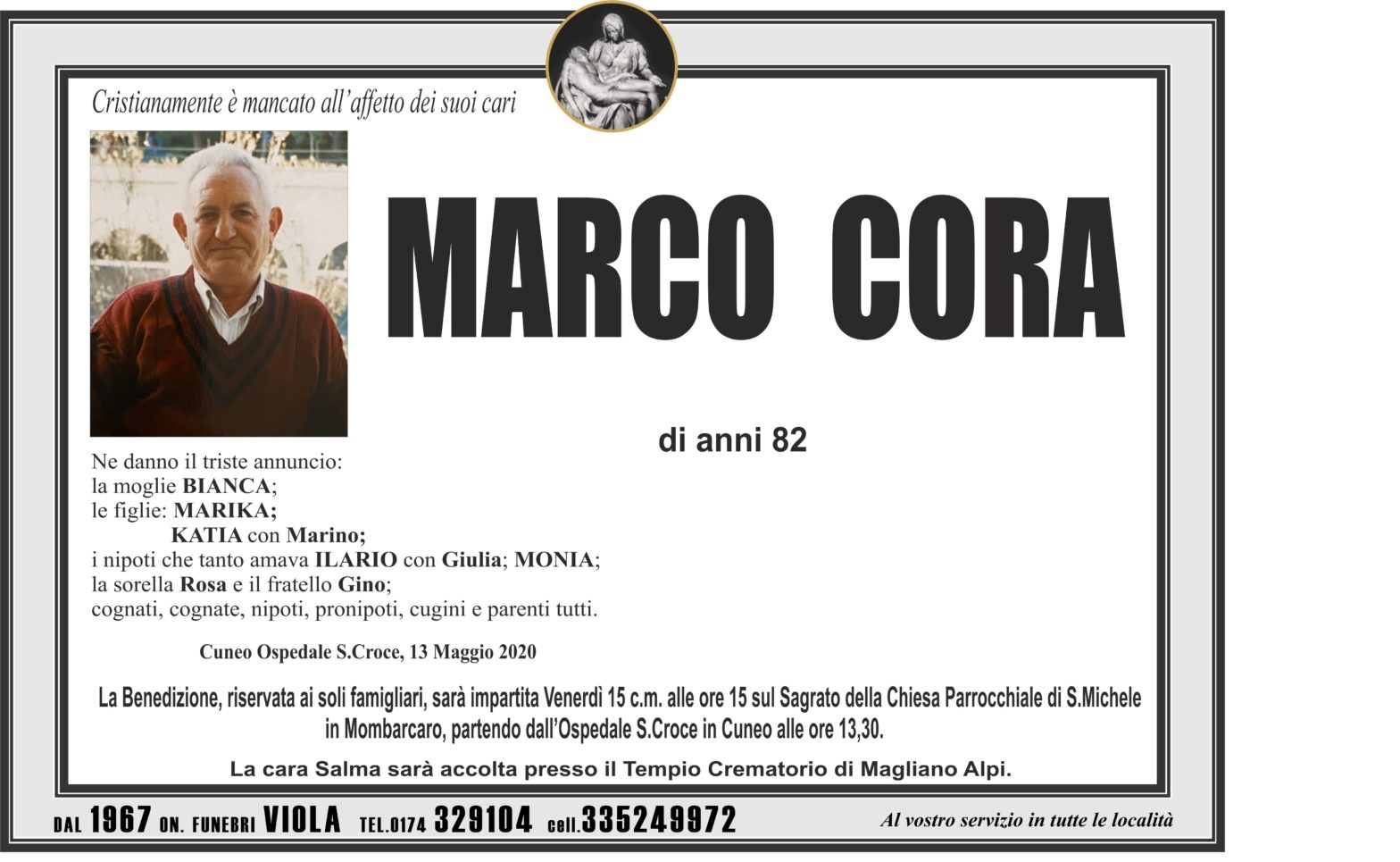 Cristianamente è mancato all'affetto dei suoi cari

MARCO CORA

di anni 82

Ne danno il triste annuncio:
la moglie BIANCA;
le figlie: MARIKA;
KATIA con Marino;
i nipoti che tanto amava ILARIO con Giulia; MONIA;
la sorella Rosa e il fratello Gino;
cognati, cognate, nipoti, pronipoti, cugini e parenti tutti.

Cuneo Ospedale S.Croce, 13 Maggio 2020

La Benedizione, riservata ai soli famigliari, sarà impartita Venerdì 15 c.m. alle ore 15 sul Sagrato della Chiesa Parrocchiale di S.Michele in Mombarcaro, partendo dall'Ospedale S.Croce in Cuneo alle ore 13,30.

La cara Salma sarà accolta presso il Tempio Crematorio di Magliano Alpi.

DAL 1967 ON. FUNEBRI VIOLA TEL.0174 329104 cell.335249972

Al vostro servizio in tutte le località